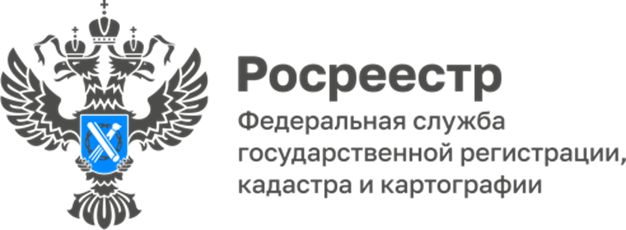 Росреестр

Федеральная служба государственной регистрации, кадастра и картографии